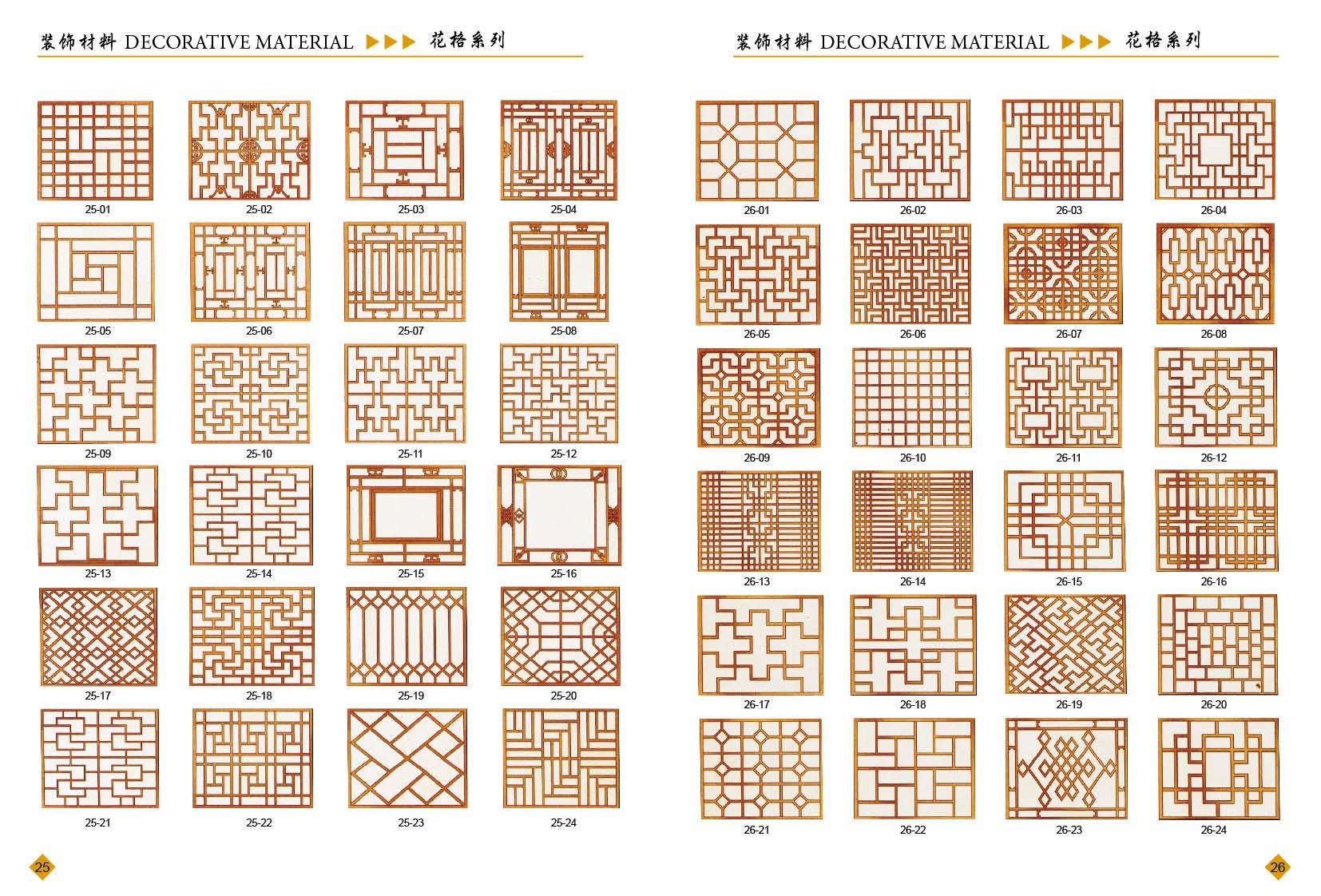 装饰材料 DECORATIVE MATERIAL ▶▶▶ 花格系列

25-01
25-02
25-03
25-04

25-05
25-06
25-07
25-08

25-09
25-10
25-11
25-12

25-13
25-14
25-15
25-16

25-17
25-18
25-19
25-20

25-21
25-22
25-23
25-24

25

装饰材料 DECORATIVE MATERIAL ▶▶▶ 花格系列

26-01
26-02
26-03
26-04

26-05
26-06
26-07
26-08

26-09
26-10
26-11
26-12

26-13
26-14
26-15
26-16

26-17
26-18
26-19
26-20

26-21
26-22
26-23
26-24

26